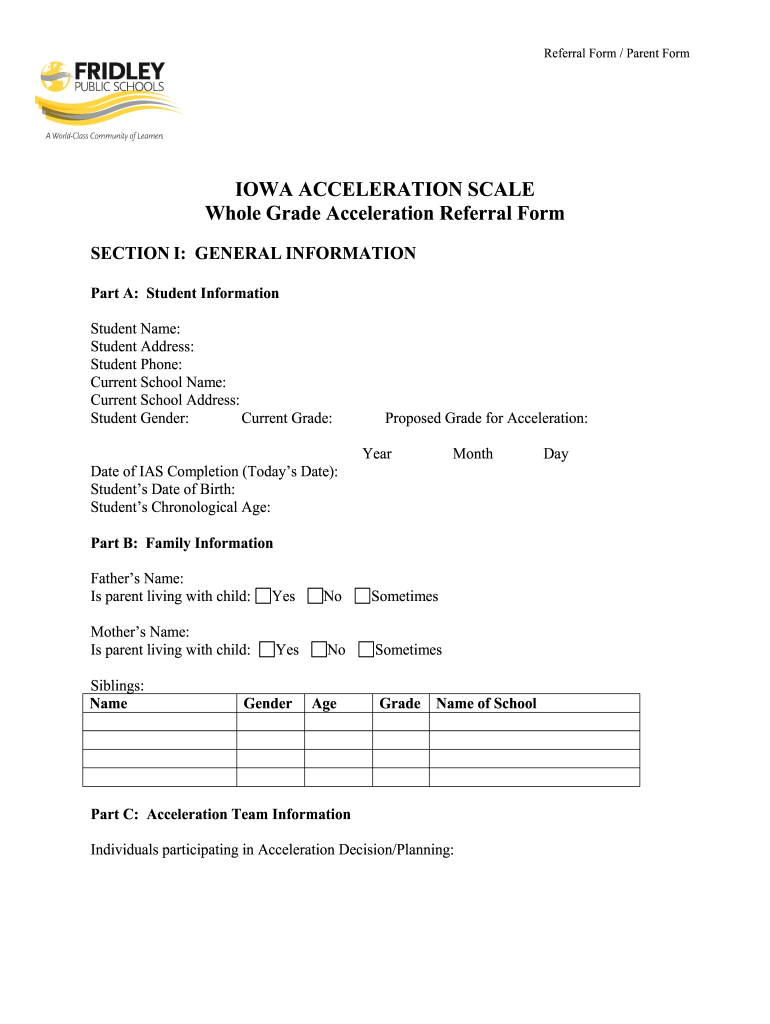 Referral Form / Parent Form

FRIDLEY
PUBLIC SCHOOLS
A World-Class Community of Learners

IOWA ACCELERATION SCALE
Whole Grade Acceleration Referral Form

SECTION I: GENERAL INFORMATION

Part A: Student Information

Student Name:
Student Address:
Student Phone:
Current School Name:
Current School Address:
Student Gender: Current Grade: Proposed Grade for Acceleration:

Year Month Day
Date of IAS Completion (Today's Date):
Student's Date of Birth:
Student's Chronological Age:

Part B: Family Information

Father's Name:
Is parent living with child: Yes No Sometimes

Mother's Name:
Is parent living with child: Yes No Sometimes

Siblings:

| Name | Gender | Age | Grade | Name of School |
|---|---|---|---|---|
| | | | | |
| | | | | |
| | | | | |
| | | | | |

Part C: Acceleration Team Information

Individuals participating in Acceleration Decision/Planning: